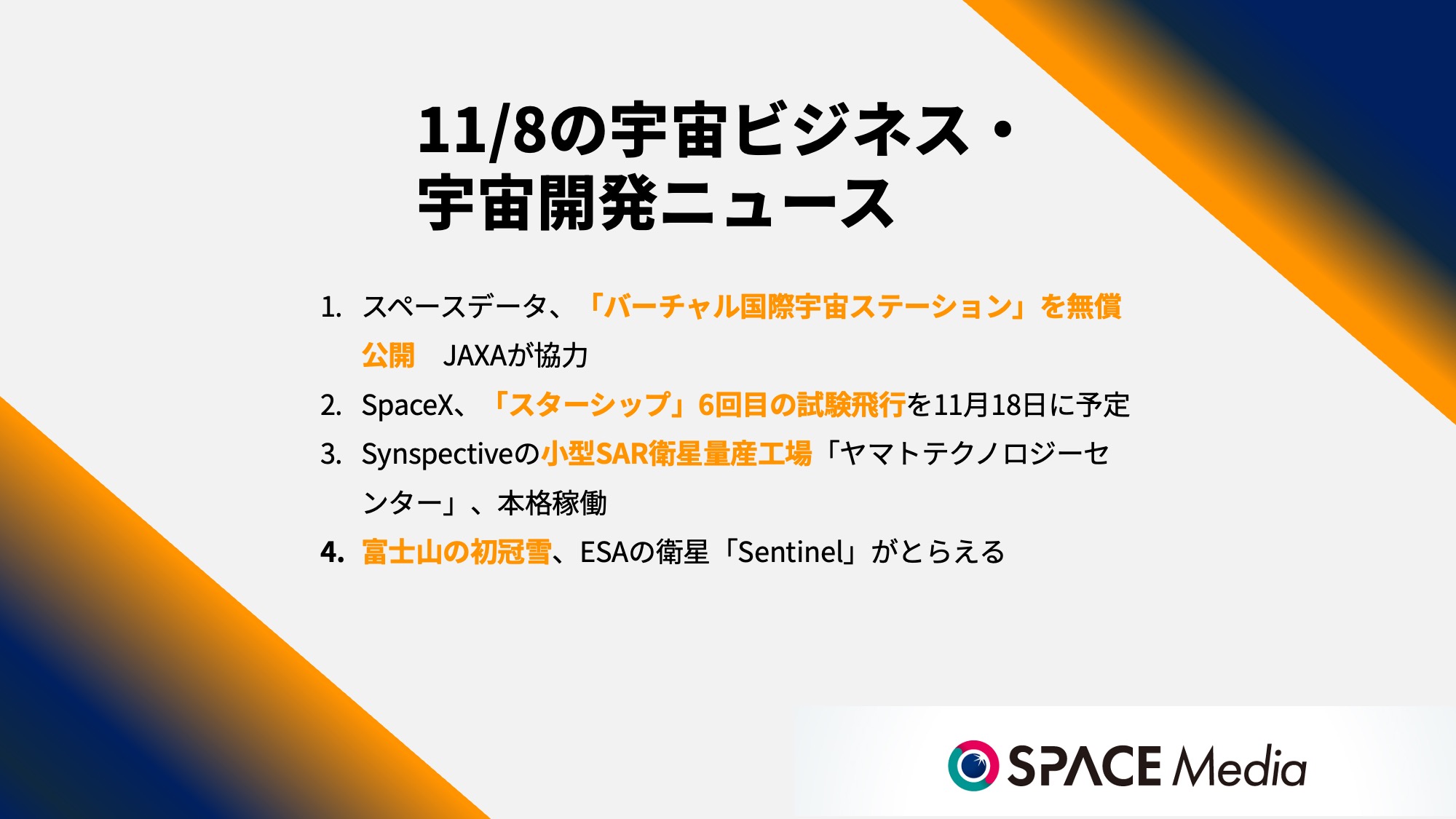 11/8の宇宙ビジネス・宇宙開発ニュース

1. スペースデータ、「バーチャル国際宇宙ステーション」を無償公開　JAXAが協力
2. SpaceX、「スターシップ」6回目の試験飛行を11月18日に予定
3. Synspectiveの小型SAR衛星量産工場「ヤマトテクノロジーセンター」、本格稼働
4. 富士山の初冠雪、ESAの衛星「Sentinel」がとらえる

SPACE Media